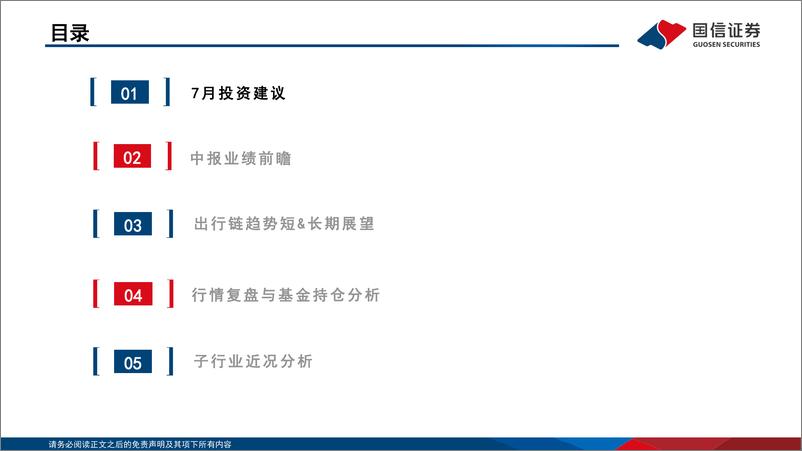 目录

国信证券
GUOSEN SECURITIES

01 7月投资建议

02 中报业绩前瞻

03 出行链趋势短&长期展望

04 行情复盘与基金持仓分析

05 子行业近况分析

请务必阅读正文之后的免责声明及其项下所有内容